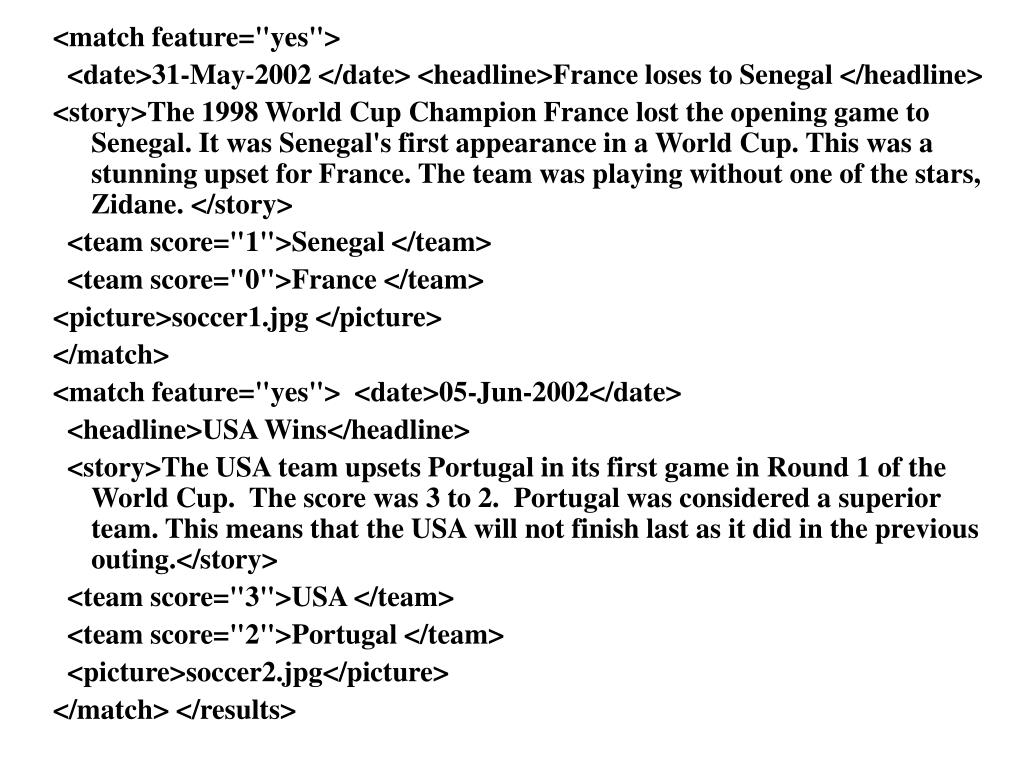 <match feature="yes">
<date>31-May-2002 </date> <headline>France loses to Senegal </headline>
<story>The 1998 World Cup Champion France lost the opening game to Senegal. It was Senegal's first appearance in a World Cup. This was a stunning upset for France. The team was playing without one of the stars, Zidane. </story>
<team score="1">Senegal </team>
<team score="0">France </team>
<picture>soccer1.jpg </picture>
</match>
<match feature="yes"> <date>05-Jun-2002</date>
<headline>USA Wins</headline>
<story>The USA team upsets Portugal in its first game in Round 1 of the World Cup. The score was 3 to 2. Portugal was considered a superior team. This means that the USA will not finish last as it did in the previous outing.</story>
<team score="3">USA </team>
<team score="2">Portugal </team>
<picture>soccer2.jpg</picture>
</match> </results>